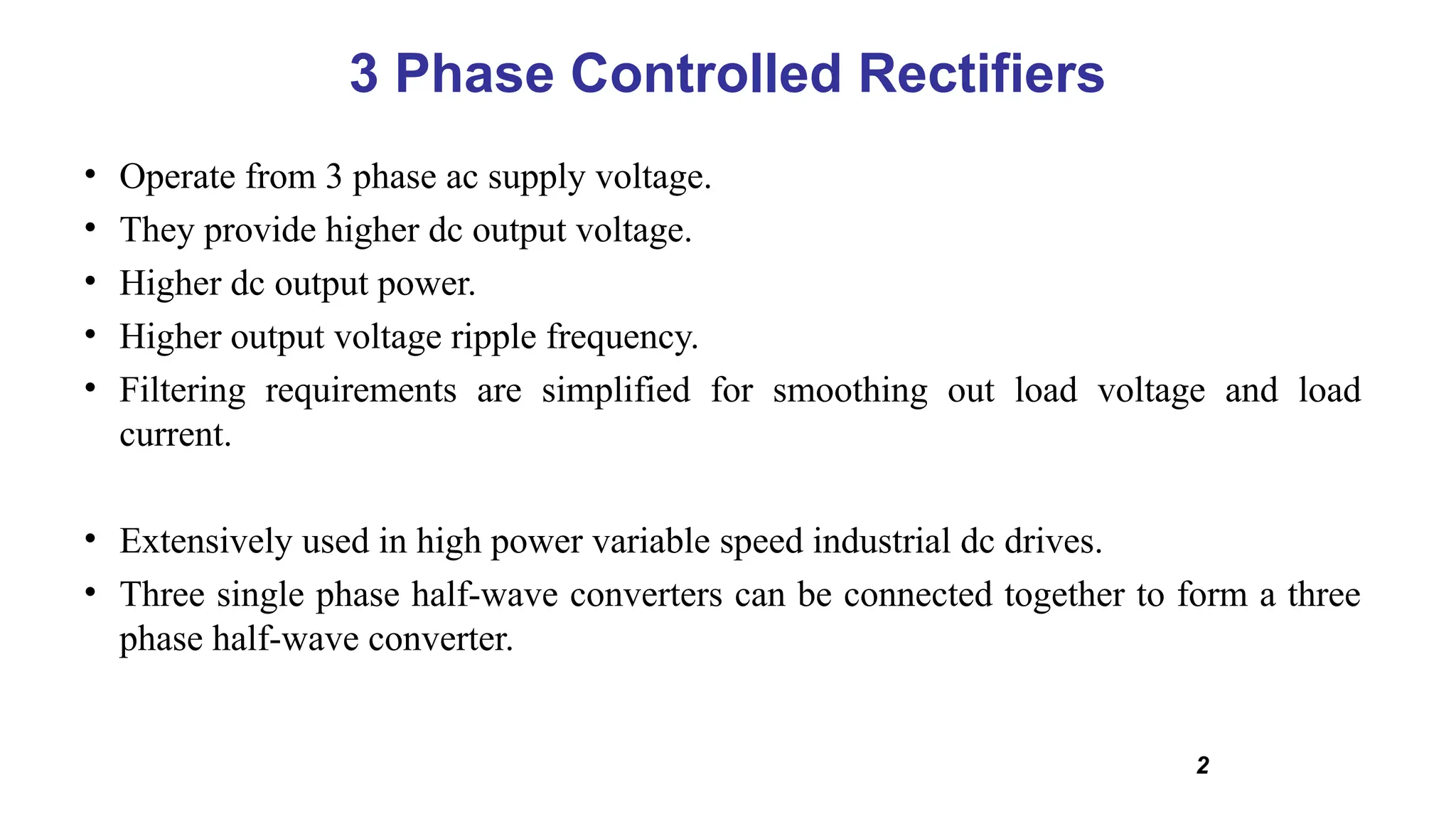 3 Phase Controlled Rectifiers

• Operate from 3 phase ac supply voltage.
• They provide higher dc output voltage.
• Higher dc output power.
• Higher output voltage ripple frequency.
• Filtering requirements are simplified for smoothing out load voltage and load current.

• Extensively used in high power variable speed industrial dc drives.
• Three single phase half-wave converters can be connected together to form a three phase half-wave converter.

2